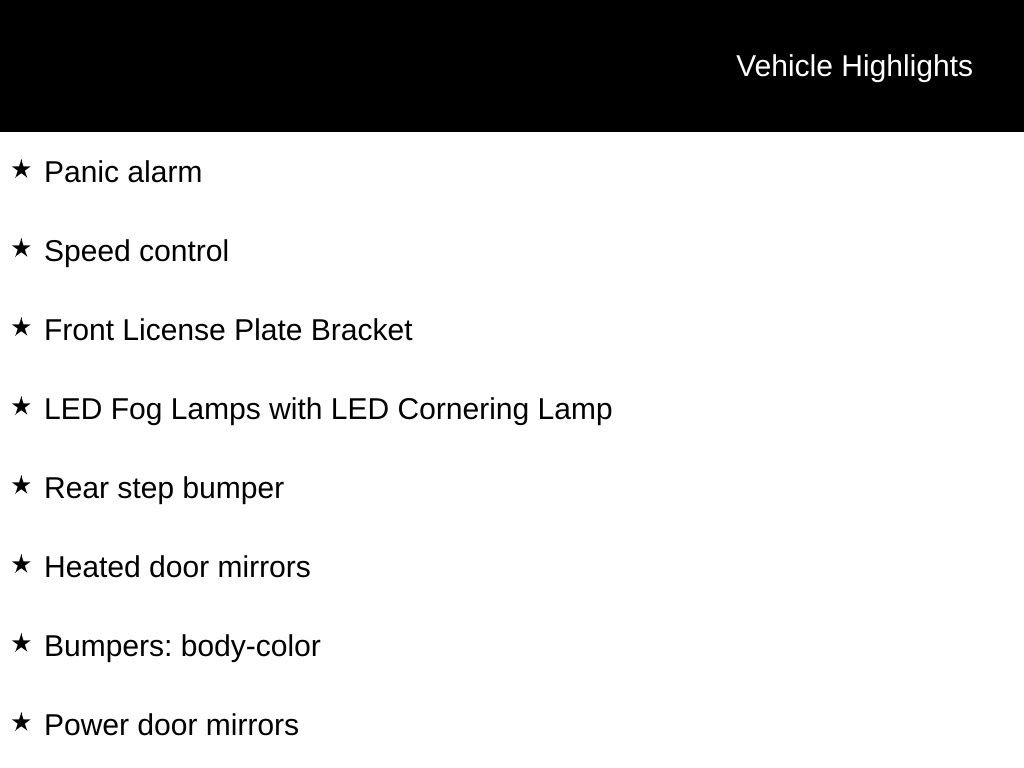 Vehicle Highlights

★ Panic alarm

★ Speed control

★ Front License Plate Bracket

★ LED Fog Lamps with LED Cornering Lamp

★ Rear step bumper

★ Heated door mirrors

★ Bumpers: body-color

★ Power door mirrors